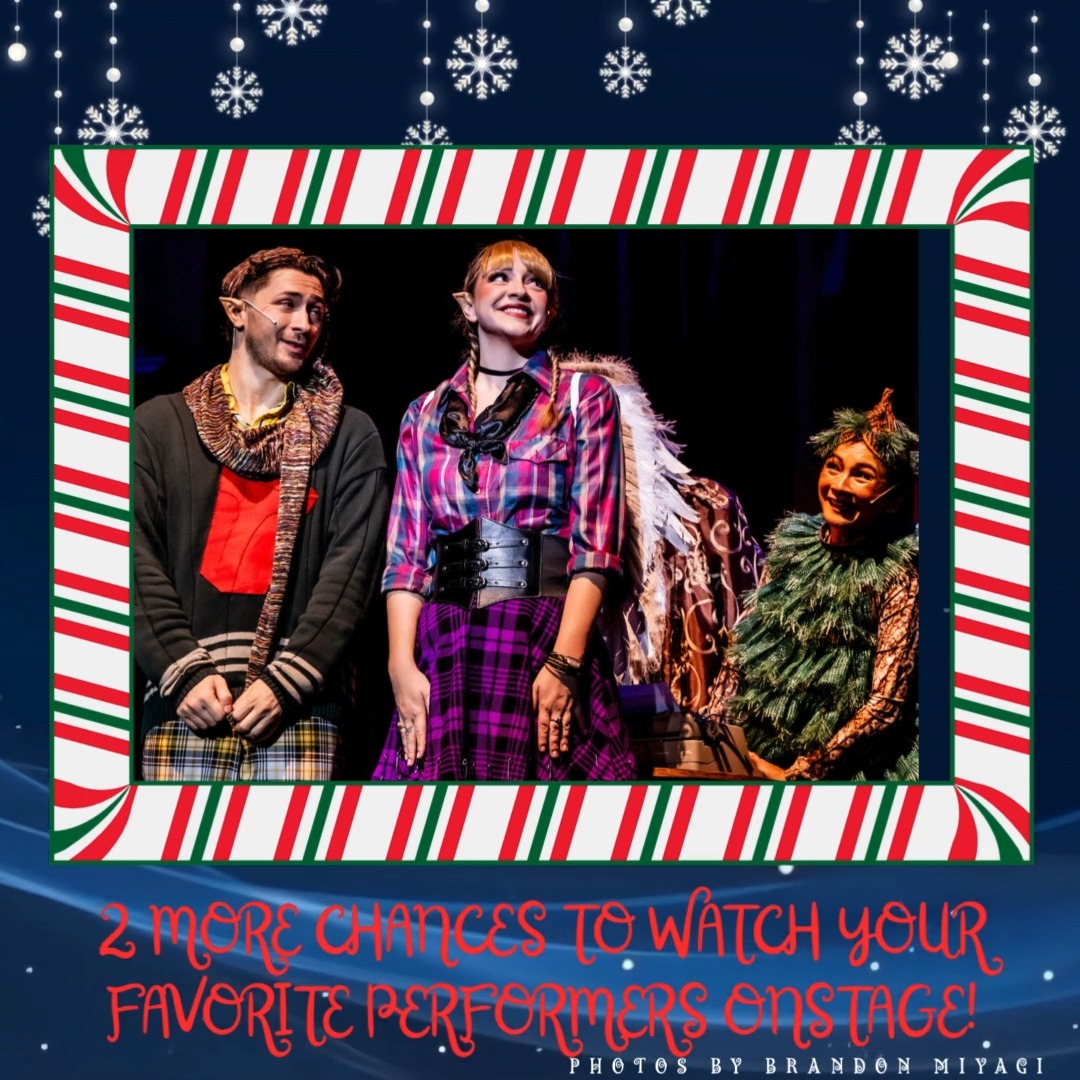 2 MORE CHANCES TO WATCH YOUR FAVORITE PERFORMERS ONSTAGE!

PHOTOS BY BRANDON MIYAGI